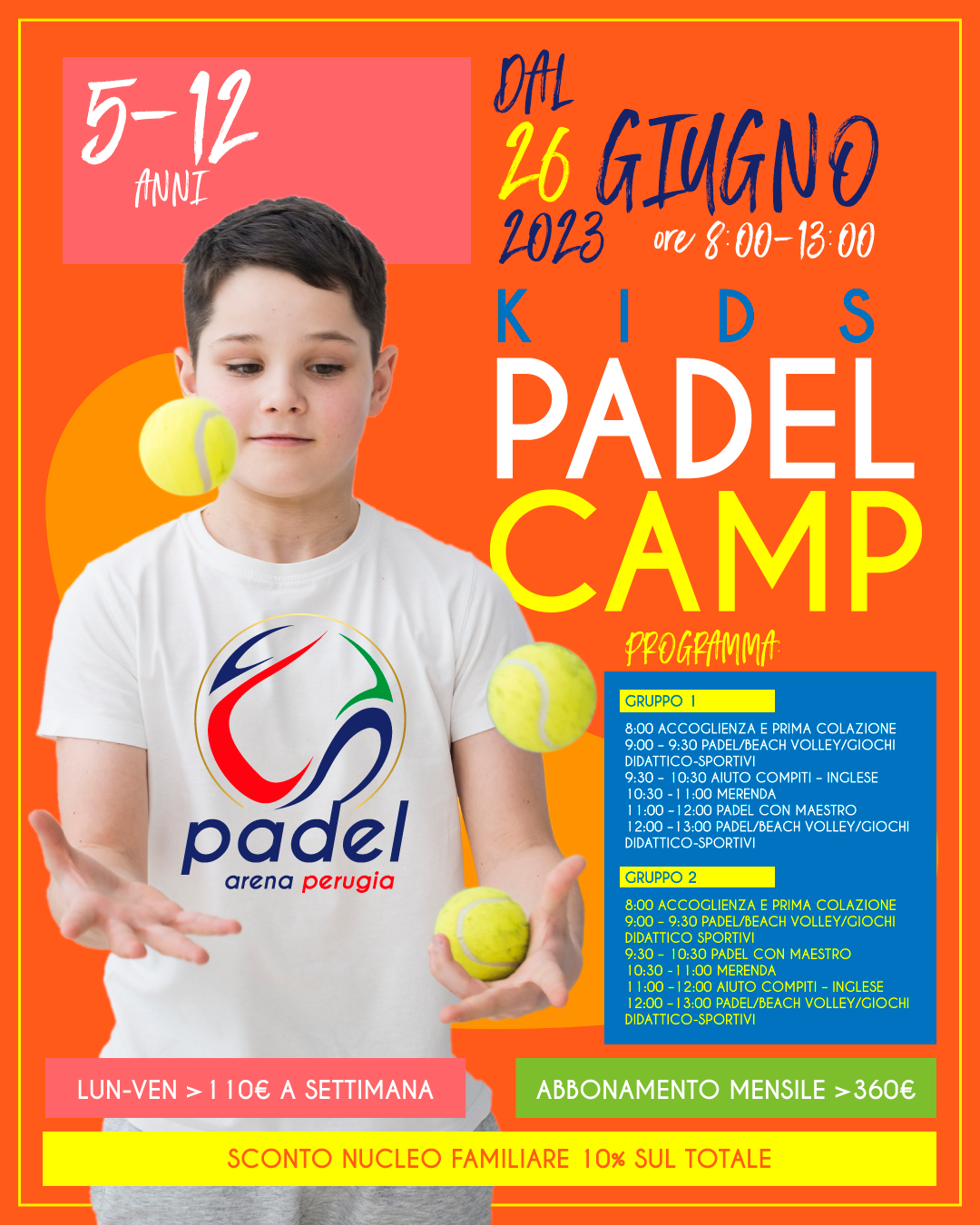 5-12
ANNI

DAL
26 GIUGNO
2023 ore 8:00-13:00

KIDS
PADEL
CAMP

padel
arena perugia

PROGRAMMA:

GRUPPO 1

8:00 ACCOGLIENZA E PRIMA COLAZIONE
9:00 - 9:30 PADEL/BEACH VOLLEY/GIOCHI DIDATTICO-SPORTIVI
9:30 - 10:30 AIUTO COMPITI - INGLESE
10:30 - 11:00 MERENDA
11:00 - 12:00 PADEL CON MAESTRO
12:00 - 13:00 PADEL/BEACH VOLLEY/GIOCHI DIDATTICO-SPORTIVI

GRUPPO 2

8:00 ACCOGLIENZA E PRIMA COLAZIONE
9:00 - 9:30 PADEL/BEACH VOLLEY/GIOCHI DIDATTICO SPORTIVI
9:30 - 10:30 PADEL CON MAESTRO
10:30 - 11:00 MERENDA
11:00 - 12:00 AIUTO COMPITI - INGLESE
12:00 - 13:00 PADEL/BEACH VOLLEY/GIOCHI DIDATTICO-SPORTIVI

LUN-VEN > 110€ A SETTIMANA

ABBONAMENTO MENSILE >360€

SCONTO NUCLEO FAMILIARE 10% SUL TOTALE